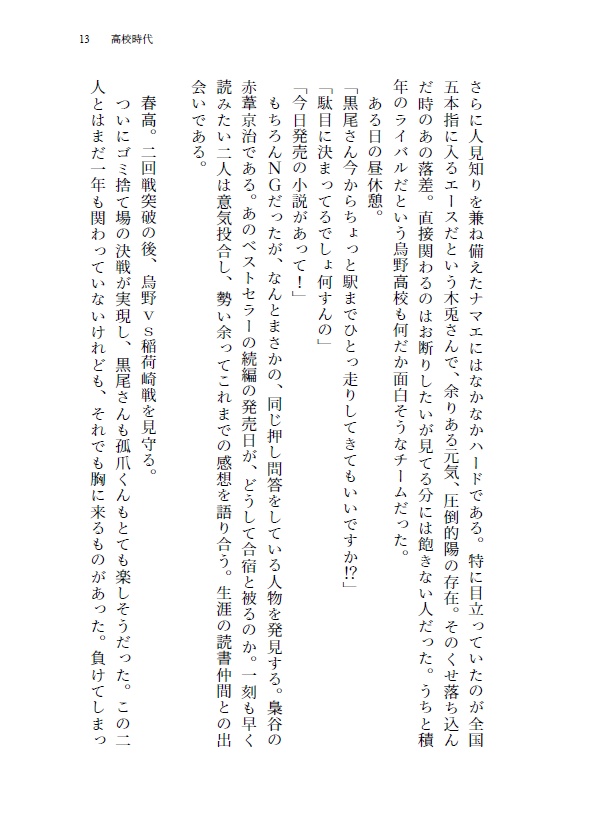 13　高校時代

さらに人見知りを兼ね備えたナマエにはなかなかハードである。特に目立っていたのが全国五本指に入るエースだという木兎さんで、余りある元気、圧倒的陽の存在。そのくせ落ち込んだ時のあの落差。直接関わるのはお断りしたいが見てる分には飽きない人だった。うちと積年のライバルだという烏野高校も何だか面白そうなチームだった。

ある日の昼休憩。

「黒尾さん今からちょっと駅までひとっ走りしてきてもいいですか⁉」

「駄目に決まってるでしょ何すんの」

「今日発売の小説があって！」

もちろんNGだったが、なんとまさかの、同じ押し問答をしている人物を発見する。梟谷の赤葦京治である。あのベストセラーの続編の発売日が、どうして合宿と被るのか。一刻も早く読みたい二人は意気投合し、勢い余ってこれまでの感想を語り合う。生涯の読書仲間との出会いである。

春高。二回戦突破の後、烏野ｖｓ稲荷崎戦を見守る。

ついにゴミ捨て場の決戦が実現し、黒尾さんも孤爪くんもとても楽しそうだった。この二人とはまだ一年も関わっていないけれども、それでも胸に来るものがあった。負けてしまっ